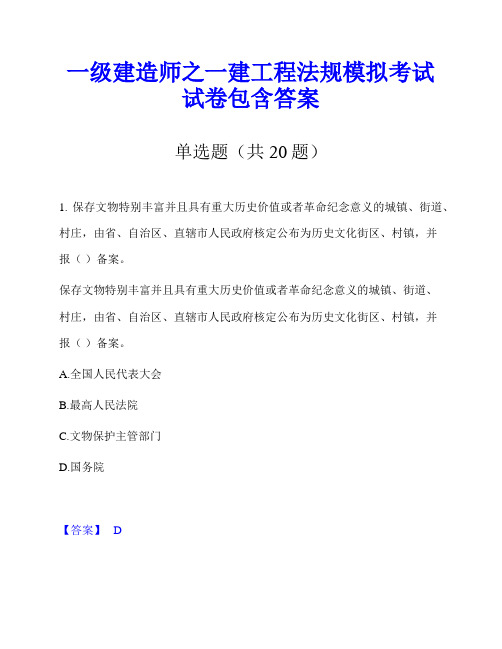 一级建造师之一建工程法规模拟考试试卷包含答案

单选题（共 20 题）

1. 保存文物特别丰富并且具有重大历史价值或者革命纪念意义的城镇、街道、村庄，由省、自治区、直辖市人民政府核定公布为历史文化街区、村镇，并报（ ）备案。

保存文物特别丰富并且具有重大历史价值或者革命纪念意义的城镇、街道、村庄，由省、自治区、直辖市人民政府核定公布为历史文化街区、村镇，并报（ ）备案。

A.全国人民代表大会

B.最高人民法院

C.文物保护主管部门

D.国务院

【答案】 D